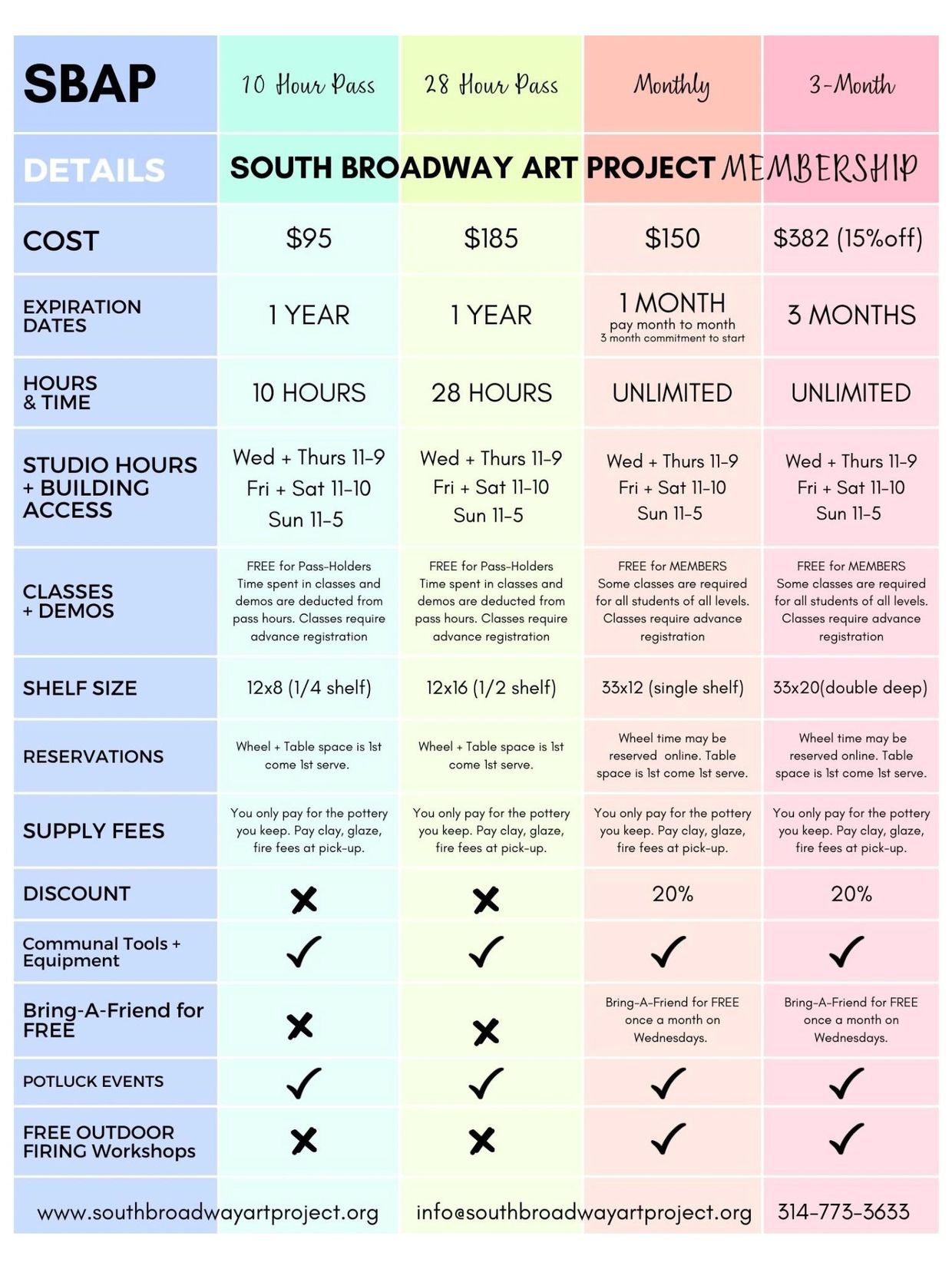 | SBAP | 10 Hour Pass | 28 Hour Pass | Monthly | 3-Month |
|---|---|---|---|---|
| DETAILS | SOUTH BROADWAY ART PROJECT MEMBERSHIP | | | |
| COST | $95 | $185 | $150 | $382 (15%off) |
| EXPIRATION DATES | 1 YEAR | 1 YEAR | 1 MONTH pay month to month 3 month commitment to start | 3 MONTHS |
| HOURS & TIME | 10 HOURS | 28 HOURS | UNLIMITED | UNLIMITED |
| STUDIO HOURS + BUILDING ACCESS | Wed + Thurs 11-9 Fri + Sat 11-10 Sun 11-5 | Wed + Thurs 11-9 Fri + Sat 11-10 Sun 11-5 | Wed + Thurs 11-9 Fri + Sat 11-10 Sun 11-5 | Wed + Thurs 11-9 Fri + Sat 11-10 Sun 11-5 |
| CLASSES + DEMOS | FREE for Pass-Holders Time spent in classes and demos are deducted from pass hours. Classes require advance registration | FREE for Pass-Holders Time spent in classes and demos are deducted from pass hours. Classes require advance registration | FREE for MEMBERS Some classes are required for all students of all levels. Classes require advance registration | FREE for MEMBERS Some classes are required for all students of all levels. Classes require advance registration |
| SHELF SIZE | 12x8 (1/4 shelf) | 12x16 (1/2 shelf) | 33x12 (single shelf) | 33x20(double deep) |
| RESERVATIONS | Wheel + Table space is 1st come 1st serve. | Wheel + Table space is 1st come 1st serve. | Wheel time may be reserved online. Table space is 1st come 1st serve. | Wheel time may be reserved online. Table space is 1st come 1st serve. |
| SUPPLY FEES | You only pay for the pottery you keep. Pay clay, glaze, fire fees at pick-up. | You only pay for the pottery you keep. Pay clay, glaze, fire fees at pick-up. | You only pay for the pottery you keep. Pay clay, glaze, fire fees at pick-up. | You only pay for the pottery you keep. Pay clay, glaze, fire fees at pick-up. |
| DISCOUNT | ✗ | ✗ | 20% | 20% |
| Communal Tools + Equipment | ✓ | ✓ | ✓ | ✓ |
| Bring-A-Friend for FREE | ✗ | ✗ | Bring-A-Friend for FREE once a month on Wednesdays. | Bring-A-Friend for FREE once a month on Wednesdays. |
| POTLUCK EVENTS | ✓ | ✓ | ✓ | ✓ |
| FREE OUTDOOR FIRING Workshops | ✗ | ✗ | ✓ | ✓ |

www.southbroadwayartproject.org info@southbroadwayartproject.org 314-773-3633